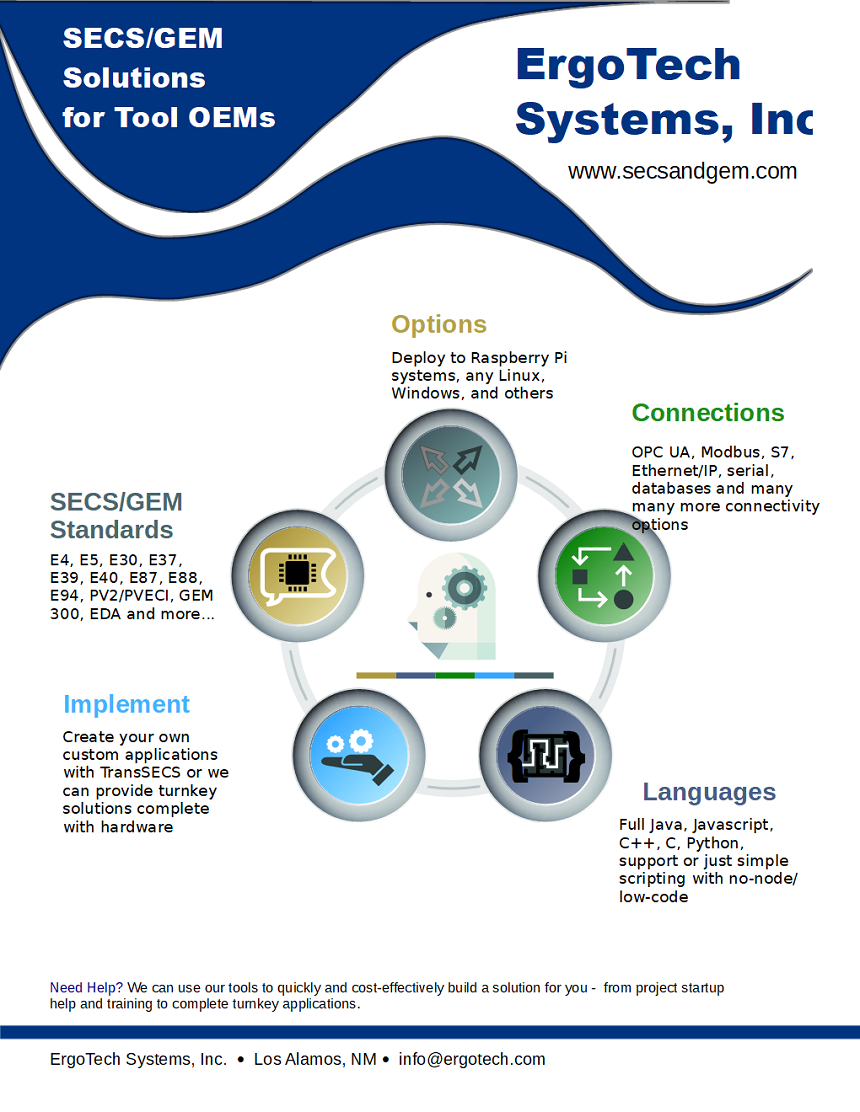 SECS/GEM Solutions for Tool OEMs

ErgoTech Systems, Inc

www.secsandgem.com

Options

Deploy to Raspberry Pi systems, any Linux, Windows, and others

Connections

OPC UA, Modbus, S7, Ethernet/IP, serial, databases and many many more connectivity options

SECS/GEM Standards

E4, E5, E30, E37, E39, E40, E87, E88, E94, PV2/PVECI, GEM 300, EDA and more...

Implement

Create your own custom applications with TransSECS or we can provide turnkey solutions complete with hardware

Languages

Full Java, Javascript, C++, C, Python, support or just simple scripting with no-node/ low-code

Need Help? We can use our tools to quickly and cost-effectively build a solution for you - from project startup help and training to complete turnkey applications.

ErgoTech Systems, Inc. • Los Alamos, NM • info@ergotech.com